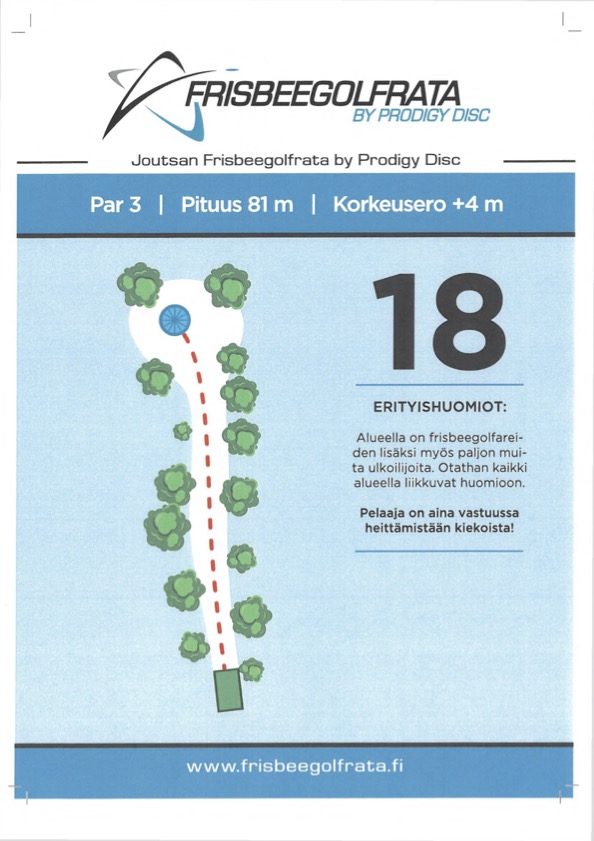 FRISBEEGOLFRATA
BY PRODIGY DISC

Joutsan Frisbeegolfrata by Prodigy Disc

Par 3 | Pituus 81 m | Korkeusero +4 m

18

ERITYISHUOMIOT:

Alueella on frisbeegolfareiden lisäksi myös paljon muita ulkoilijoita. Otathan kaikki alueella liikkuvat huomioon.

Pelaaja on aina vastuussa heittämistään kiekoista!

www.frisbeegolfrata.fi